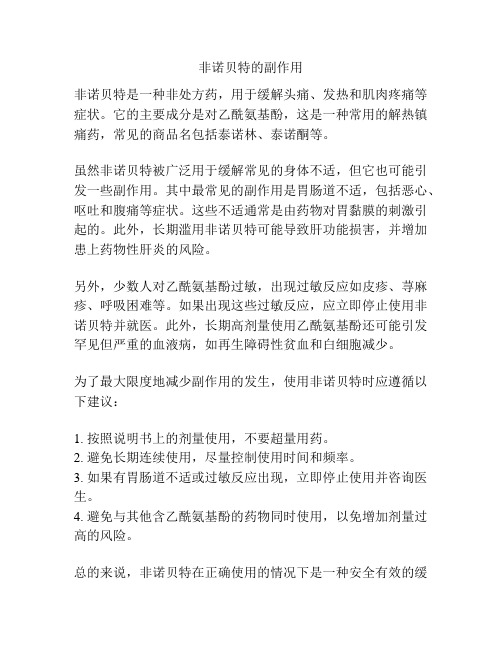 非诺贝特的副作用

非诺贝特是一种非处方药，用于缓解头痛、发热和肌肉疼痛等症状。它的主要成分是对乙酰氨基酚，这是一种常用的解热镇痛药，常见的商品名包括泰诺林、泰诺酮等。

虽然非诺贝特被广泛用于缓解常见的身体不适，但它也可能引发一些副作用。其中最常见的副作用是胃肠道不适，包括恶心、呕吐和腹痛等症状。这些不适通常是由药物对胃黏膜的刺激引起的。此外，长期滥用非诺贝特可能导致肝功能损害，并增加患上药物性肝炎的风险。

另外，少数人对乙酰氨基酚过敏，出现过敏反应如皮疹、荨麻疹、呼吸困难等。如果出现这些过敏反应，应立即停止使用非诺贝特并就医。此外，长期高剂量使用乙酰氨基酚还可能引发罕见但严重的血液病，如再生障碍性贫血和白细胞减少。

为了最大限度地减少副作用的发生，使用非诺贝特时应遵循以下建议：

1. 按照说明书上的剂量使用，不要超量用药。
2. 避免长期连续使用，尽量控制使用时间和频率。
3. 如果有胃肠道不适或过敏反应出现，立即停止使用并咨询医生。
4. 避免与其他含乙酰氨基酚的药物同时使用，以免增加剂量过高的风险。

总的来说，非诺贝特在正确使用的情况下是一种安全有效的缓